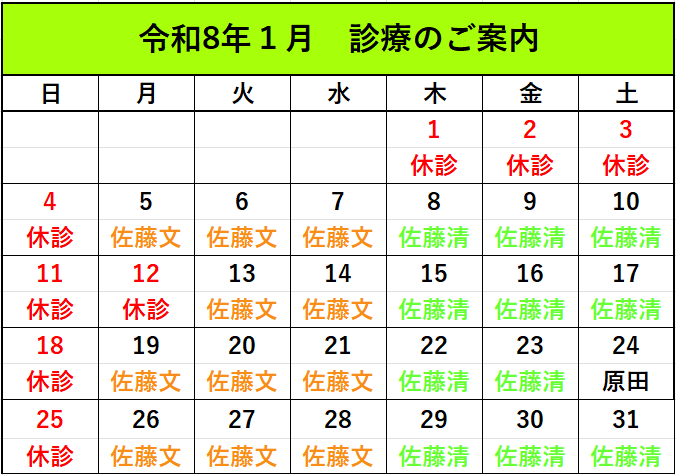 令和8年１月　診療のご案内

| 日 | 月 | 火 | 水 | 木 | 金 | 土 |
|---|---|---|---|---|---|---|
| | | | | 1 | 2 | 3 |
| | | | | 休診 | 休診 | 休診 |
| 4 | 5 | 6 | 7 | 8 | 9 | 10 |
| 休診 | 佐藤文 | 佐藤文 | 佐藤文 | 佐藤清 | 佐藤清 | 佐藤清 |
| 11 | 12 | 13 | 14 | 15 | 16 | 17 |
| 休診 | 休診 | 佐藤文 | 佐藤文 | 佐藤清 | 佐藤清 | 佐藤清 |
| 18 | 19 | 20 | 21 | 22 | 23 | 24 |
| 休診 | 佐藤文 | 佐藤文 | 佐藤文 | 佐藤清 | 佐藤清 | 原田 |
| 25 | 26 | 27 | 28 | 29 | 30 | 31 |
| 休診 | 佐藤文 | 佐藤文 | 佐藤文 | 佐藤清 | 佐藤清 | 佐藤清 |